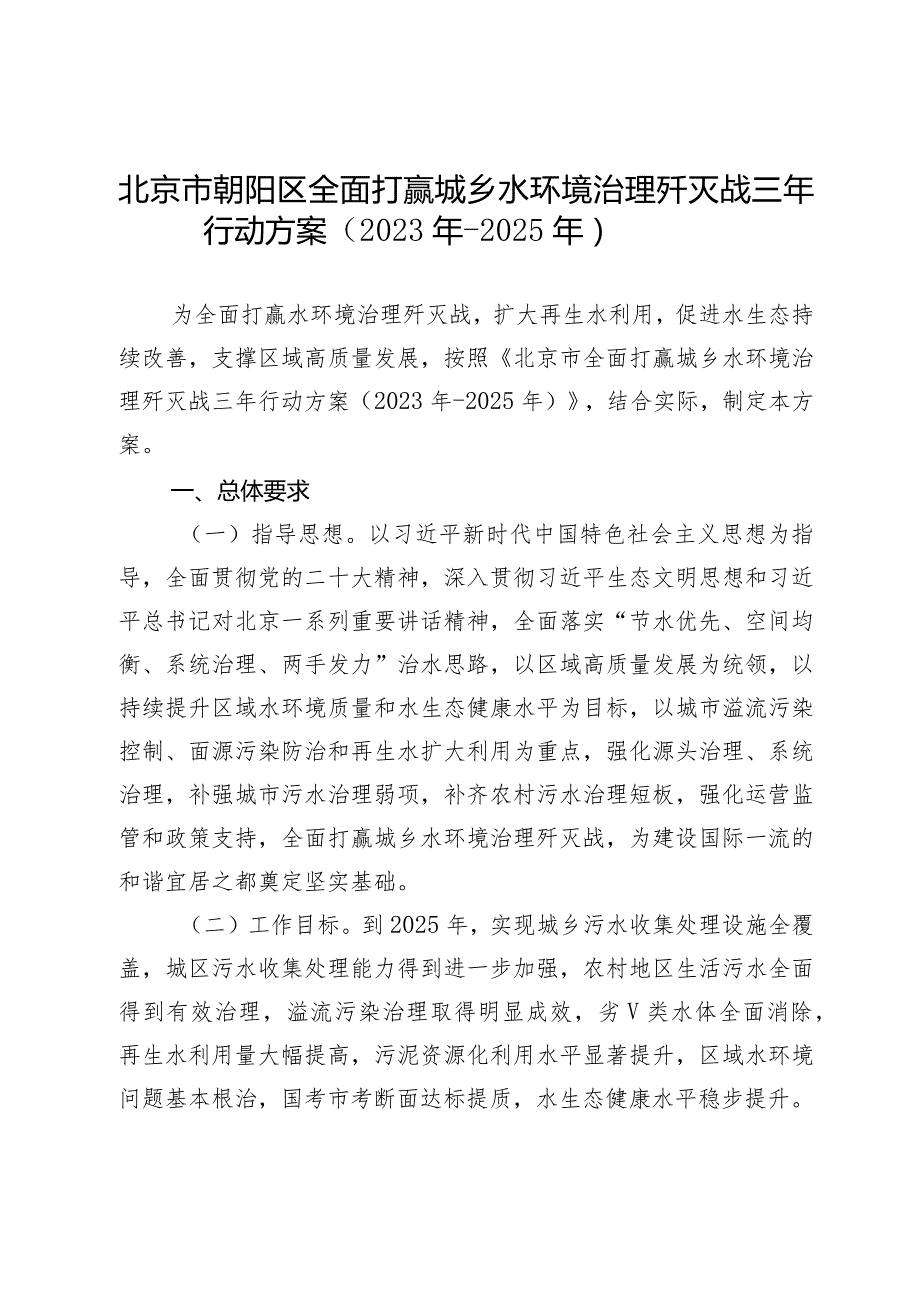 北京市朝阳区全面打赢城乡水环境治理歼灭战三年行动方案（2023年-2025年）

为全面打赢水环境治理歼灭战，扩大再生水利用，促进水生态持续改善，支撑区域高质量发展，按照《北京市全面打赢城乡水环境治理歼灭战三年行动方案（2023年-2025年）》，结合实际，制定本方案。

一、总体要求

（一）指导思想。以习近平新时代中国特色社会主义思想为指导，全面贯彻党的二十大精神，深入贯彻习近平生态文明思想和习近平总书记对北京一系列重要讲话精神，全面落实“节水优先、空间均衡、系统治理、两手发力”治水思路，以区域高质量发展为统领，以持续提升区域水环境质量和水生态健康水平为目标，以城市溢流污染控制、面源污染防治和再生水扩大利用为重点，强化源头治理、系统治理，补强城市污水治理弱项，补齐农村污水治理短板，强化运营监管和政策支持，全面打赢城乡水环境治理歼灭战，为建设国际一流的和谐宜居之都奠定坚实基础。

（二）工作目标。到2025年，实现城乡污水收集处理设施全覆盖，城区污水收集处理能力得到进一步加强，农村地区生活污水全面得到有效治理，溢流污染治理取得明显成效，劣V类水体全面消除，再生水利用量大幅提高，污泥资源化利用水平显著提升，区域水环境问题基本根治，国考市考断面达标提质，水生态健康水平稳步提升。